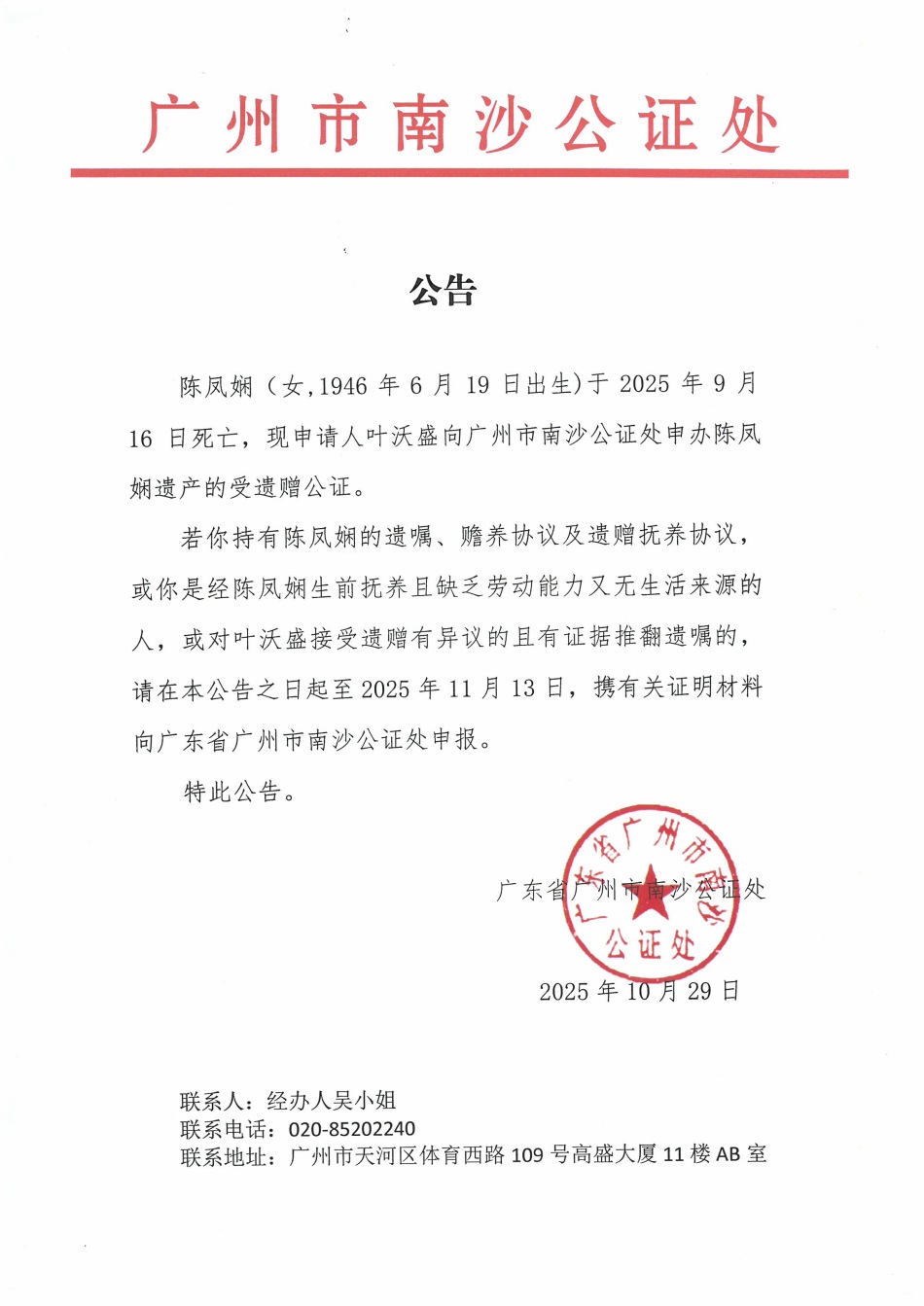 广州市南沙公证处

公告

陈凤娴（女,1946 年 6 月 19 日出生)于 2025 年 9 月 16 日死亡，现申请人叶沃盛向广州市南沙公证处申办陈凤娴遗产的受遗赠公证。

若你持有陈凤娴的遗嘱、赡养协议及遗赠抚养协议，或你是经陈凤娴生前抚养且缺乏劳动能力又无生活来源的人，或对叶沃盛接受遗赠有异议的且有证据推翻遗嘱的，请在本公告之日起至 2025 年 11 月 13 日，携有关证明材料向广东省广州市南沙公证处申报。

特此公告。

广东省广州市南沙公证处

广东省广州市南沙公证处

2025 年 10 月 29 日

联系人：经办人吴小姐
联系电话：020-85202240
联系地址：广州市天河区体育西路 109 号高盛大厦 11 楼 AB 室